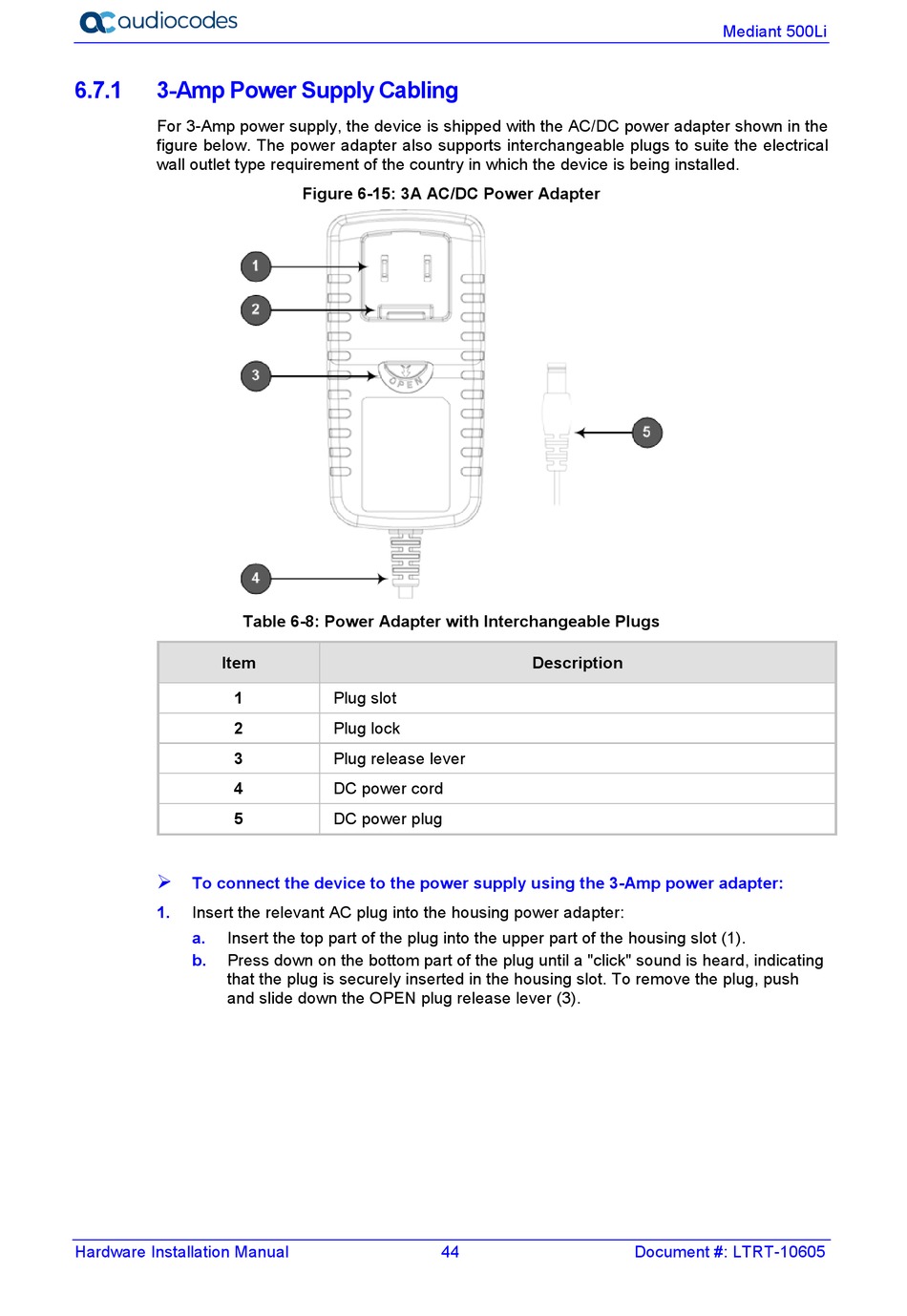 audiocodes

Mediant 500Li

6.7.1 3-Amp Power Supply Cabling

For 3-Amp power supply, the device is shipped with the AC/DC power adapter shown in the figure below. The power adapter also supports interchangeable plugs to suite the electrical wall outlet type requirement of the country in which the device is being installed.

Figure 6-15: 3A AC/DC Power Adapter

1
2
3
OPEN
5
4

Table 6-8: Power Adapter with Interchangeable Plugs

| Item | Description |
|---|---|
| 1 | Plug slot |
| 2 | Plug lock |
| 3 | Plug release lever |
| 4 | DC power cord |
| 5 | DC power plug |

➢ To connect the device to the power supply using the 3-Amp power adapter:

1. Insert the relevant AC plug into the housing power adapter:

a. Insert the top part of the plug into the upper part of the housing slot (1).

b. Press down on the bottom part of the plug until a "click" sound is heard, indicating that the plug is securely inserted in the housing slot. To remove the plug, push and slide down the OPEN plug release lever (3).

Hardware Installation Manual 44 Document #: LTRT-10605